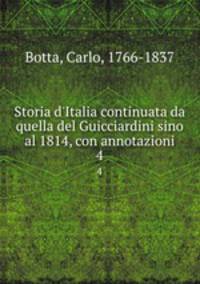 Botta, Carlo, 1766-1837

Storia d'Italia continuata da quella del Guicciardini sino al 1814, con annotazioni
4
4